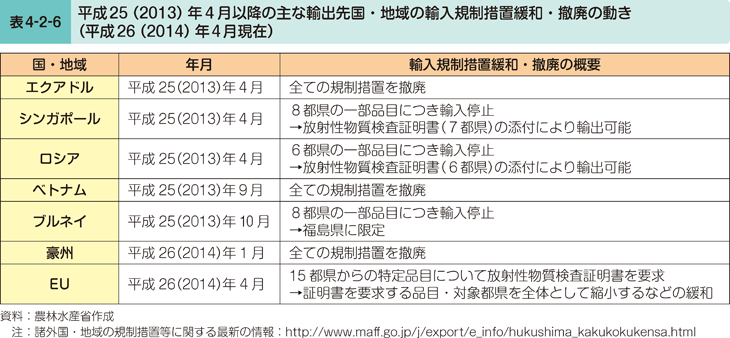 表4-2-6 平成25（2013）年4月以降の主な輸出先国・地域の輸入規制措置緩和・撤廃の動き（平成26（2014）年4月現在）

| 国・地域 | 年月 | 輸入規制措置緩和・撤廃の概要 |
|---|---|---|
| エクアドル | 平成25(2013)年4月 | 全ての規制措置を撤廃 |
| シンガポール | 平成25(2013)年4月 | 8都県の一部品目につき輸入停止 →放射性物質検査証明書（7都県）の添付により輸出可能 |
| ロシア | 平成25(2013)年4月 | 6都県の一部品目につき輸入停止 →放射性物質検査証明書（6都県）の添付により輸出可能 |
| ベトナム | 平成25(2013)年9月 | 全ての規制措置を撤廃 |
| ブルネイ | 平成25(2013)年10月 | 8都県の一部品目につき輸入停止 →福島県に限定 |
| 豪州 | 平成26(2014)年1月 | 全ての規制措置を撤廃 |
| EU | 平成26(2014)年4月 | 15都県からの特定品目について放射性物質検査証明書を要求 →証明書を要求する品目・対象都県を全体として縮小するなどの緩和 |

資料：農林水産省作成
注：諸外国・地域の規制措置等に関する最新の情報：http://www.maff.go.jp/j/export/e_info/hukushima_kakukokukensa.html